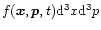 $f(\boldsymbol{x}, \boldsymbol{p}, t)\mathrm{d}^3x\mathrm{d}^3p$